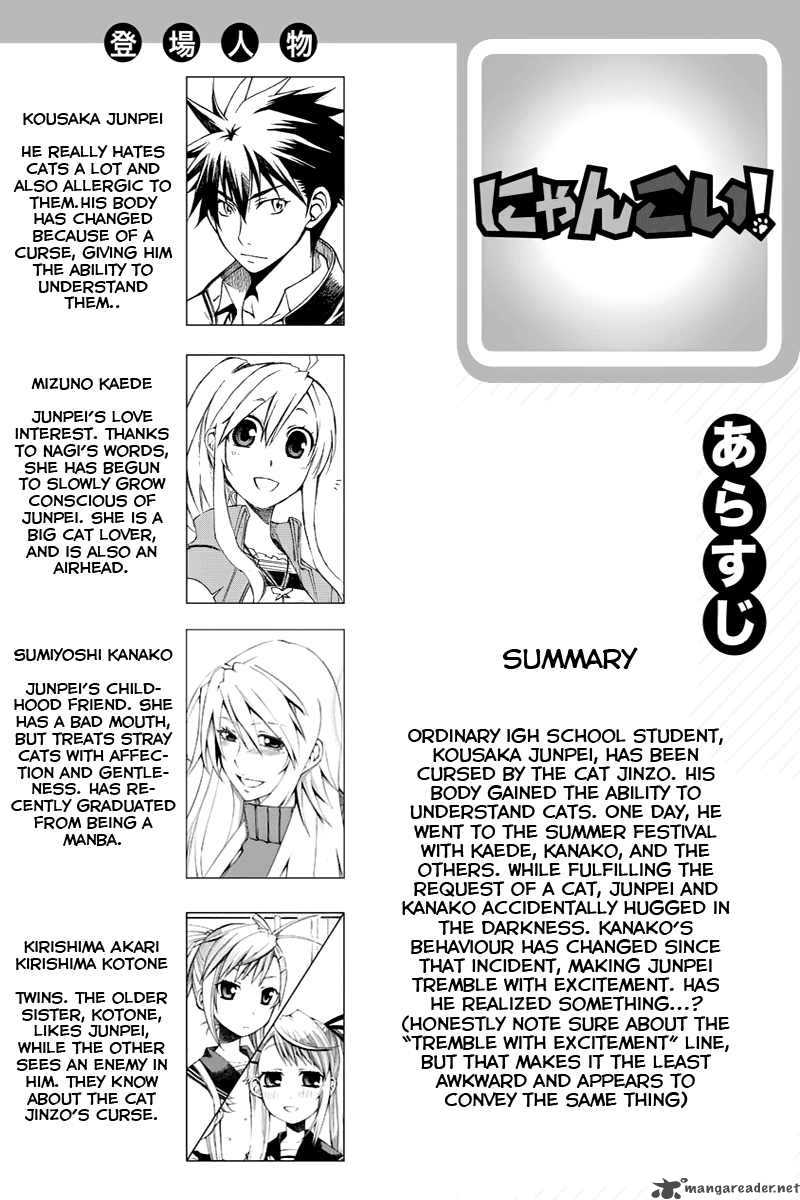 登場人物

KOUSAKA JUNPEI

HE REALLY HATES CATS A LOT AND ALSO ALLERGIC TO THEM.HIS BODY HAS CHANGED BECAUSE OF A CURSE, GIVING HIM THE ABILITY TO UNDERSTAND THEM..

MIZUNO KAEDE

JUNPEI'S LOVE INTEREST. THANKS TO NAGI'S WORDS, SHE HAS BEGUN TO SLOWLY GROW CONSCIOUS OF JUNPEI. SHE IS A BIG CAT LOVER, AND IS ALSO AN AIRHEAD.

SUMIYOSHI KANAKO

JUNPEI'S CHILDHOOD FRIEND. SHE HAS A BAD MOUTH, BUT TREATS STRAY CATS WITH AFFECTION AND GENTLENESS. HAS RECENTLY GRADUATED FROM BEING A MANBA.

KIRISHIMA AKARI
KIRISHIMA KOTONE

TWINS. THE OLDER SISTER, KOTONE, LIKES JUNPEI, WHILE THE OTHER SEES AN ENEMY IN HIM. THEY KNOW ABOUT THE CAT JINZO'S CURSE.

にゃんこい!

あらすじ

SUMMARY

ORDINARY IGH SCHOOL STUDENT, KOUSAKA JUNPEI, HAS BEEN CURSED BY THE CAT JINZO. HIS BODY GAINED THE ABILITY TO UNDERSTAND CATS. ONE DAY, HE WENT TO THE SUMMER FESTIVAL WITH KAEDE, KANAKO, AND THE OTHERS. WHILE FULFILLING THE REQUEST OF A CAT, JUNPEI AND KANAKO ACCIDENTALLY HUGGED IN THE DARKNESS. KANAKO'S BEHAVIOUR HAS CHANGED SINCE THAT INCIDENT, MAKING JUNPEI TREMBLE WITH EXCITEMENT. HAS HE REALIZED SOMETHING...? (HONESTLY NOTE SURE ABOUT THE "TREMBLE WITH EXCITEMENT" LINE, BUT THAT MAKES IT THE LEAST AWKWARD AND APPEARS TO CONVEY THE SAME THING)

mangareader.net